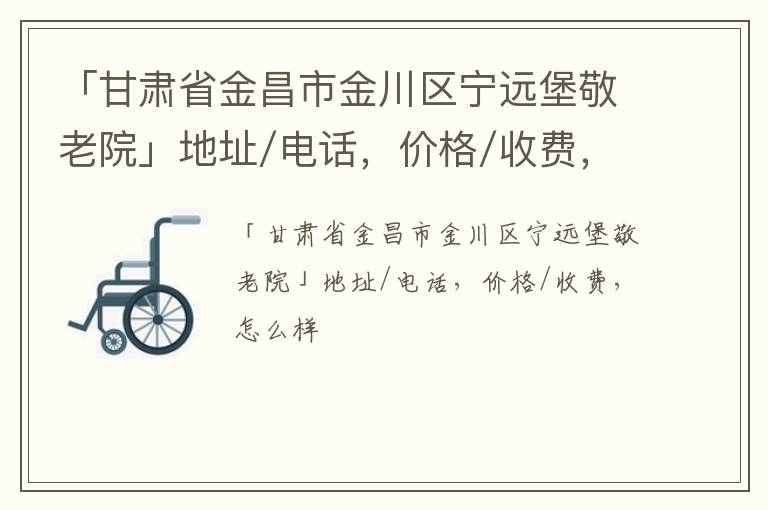 「甘肃省金昌市金川区宁远堡敬老院」地址/电话，价格/收费，

「甘肃省金昌市金川区宁远堡敬老院」地址/电话，价格/收费，怎么样